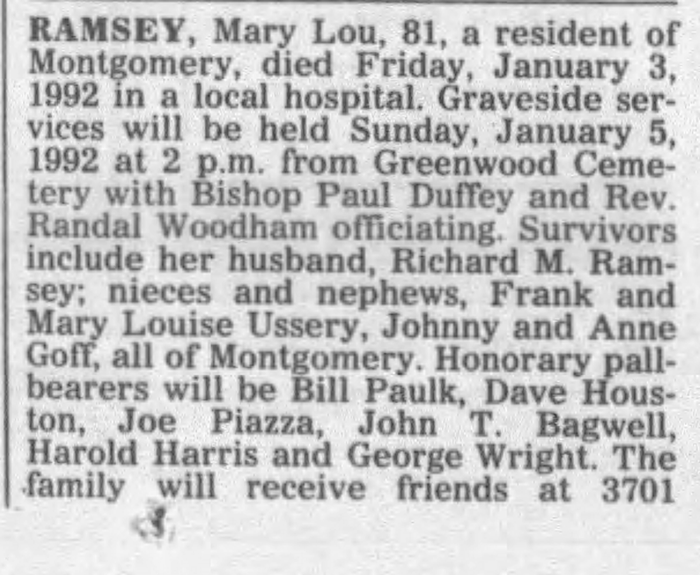 RAMSEY, Mary Lou, 81, a resident of Montgomery, died Friday, January 3, 1992 in a local hospital. Graveside services will be held Sunday, January 5, 1992 at 2 p.m. from Greenwood Cemetery with Bishop Paul Duffey and Rev. Randal Woodham officiating. Survivors include her husband, Richard M. Ramsey; nieces and nephews, Frank and Mary Louise Ussery, Johnny and Anne Goff, all of Montgomery. Honorary pallbearers will be Bill Paulk, Dave Houston, Joe Piazza, John T. Bagwell, Harold Harris and George Wright. The family will receive friends at 3701